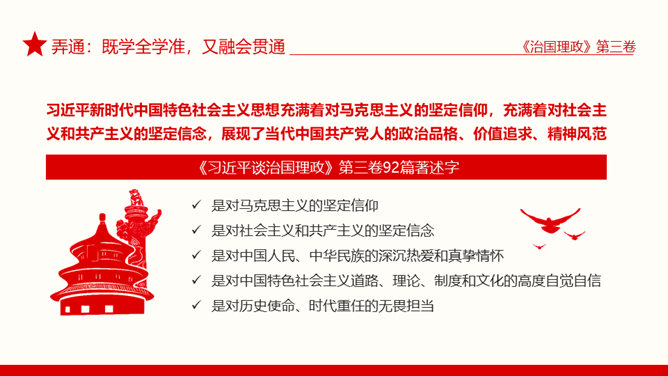 弄通：既学全学准，又融会贯通

《治国理政》第三卷

习近平新时代中国特色社会主义思想充满着对马克思主义的坚定信仰，充满着对社会主义和共产主义的坚定信念，展现了当代中国共产党人的政治品格、价值追求、精神风范

《习近平谈治国理政》第三卷92篇著述字

✓ 是对马克思主义的坚定信仰

✓ 是对社会主义和共产主义的坚定信念

✓ 是对中国人民、中华民族的深沉热爱和真挚情怀

✓ 是对中国特色社会主义道路、理论、制度和文化的高度自觉自信

✓ 是对历史使命、时代重任的无畏担当